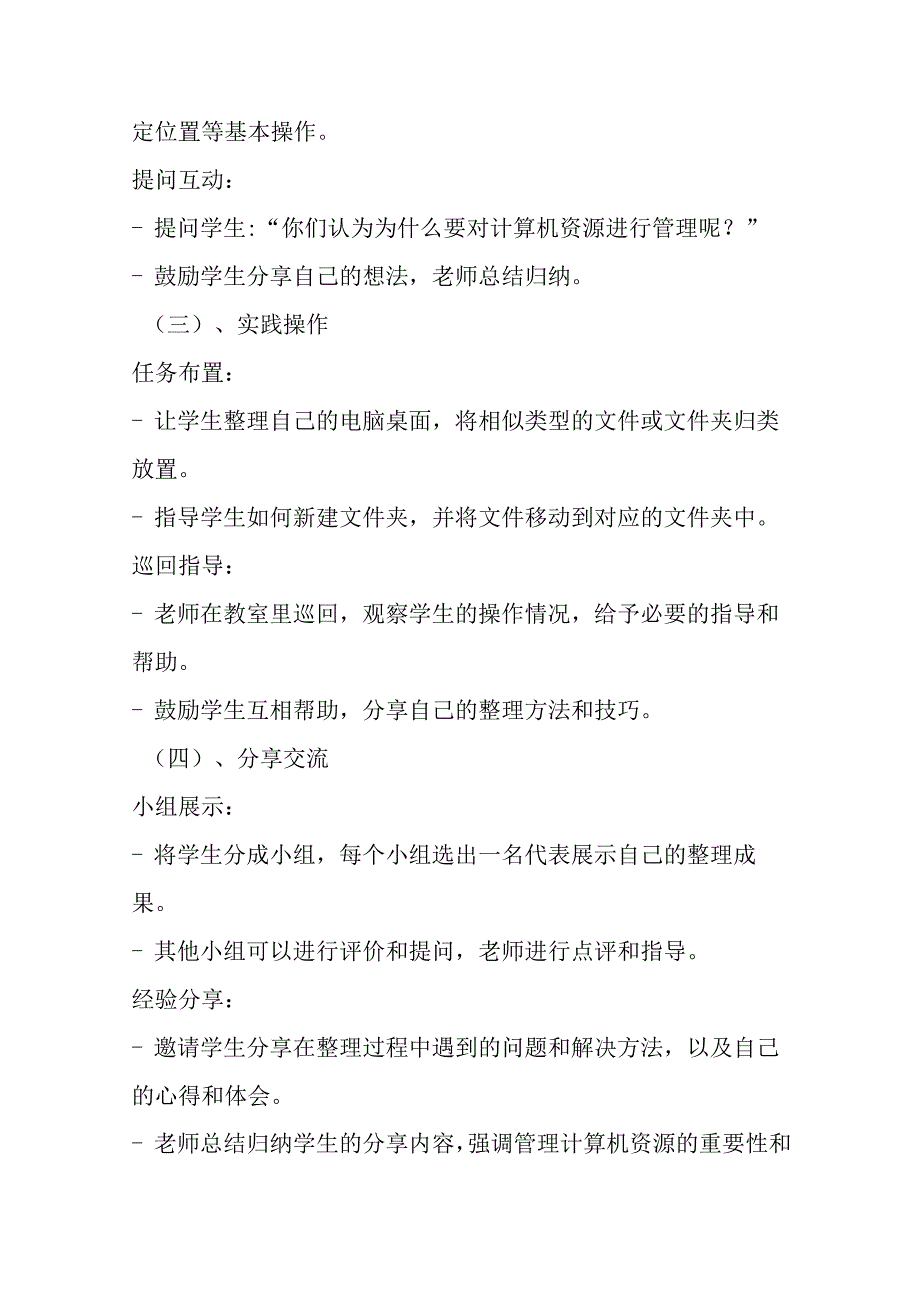 定位置等基本操作。

提问互动：

- 提问学生:“你们认为为什么要对计算机资源进行管理呢？”

- 鼓励学生分享自己的想法，老师总结归纳。

（三）、实践操作

任务布置：

- 让学生整理自己的电脑桌面，将相似类型的文件或文件夹归类放置。

- 指导学生如何新建文件夹，并将文件移动到对应的文件夹中。

巡回指导：

- 老师在教室里巡回，观察学生的操作情况，给予必要的指导和帮助。

- 鼓励学生互相帮助，分享自己的整理方法和技巧。

（四）、分享交流

小组展示：

- 将学生分成小组，每个小组选出一名代表展示自己的整理成果。

- 其他小组可以进行评价和提问，老师进行点评和指导。

经验分享：

- 邀请学生分享在整理过程中遇到的问题和解决方法，以及自己的心得和体会。

- 老师总结归纳学生的分享内容，强调管理计算机资源的重要性和